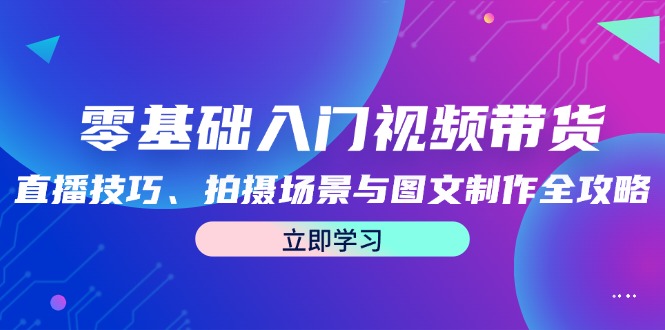 零基础入门视频带货
直播技巧、拍摄场景与图文制作全攻略
立即学习